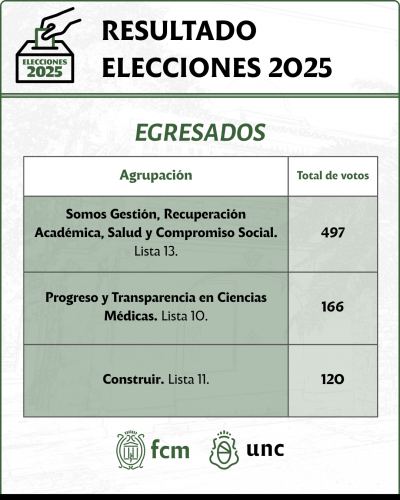 ELECCIONES 2025

RESULTADO ELECCIONES 2025

EGRESADOS

| Agrupación | Total de votos |
|---|---|
| Somos Gestión, Recuperación Académica, Salud y Compromiso Social. Lista 13. | 497 |
| Progreso y Transparencia en Ciencias Médicas. Lista 10. | 166 |
| Construir. Lista 11. | 120 |

fcm unc